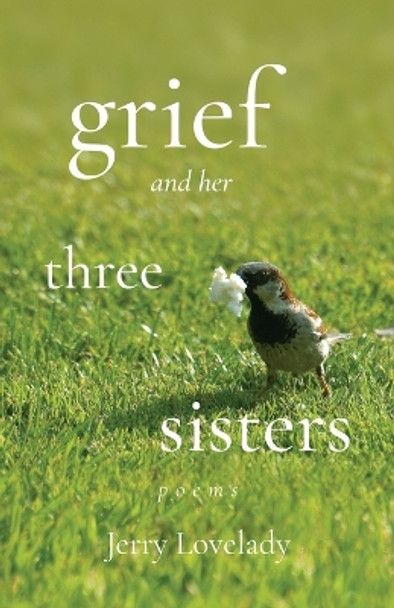 grief
and her
three
sisters
poems
Jerry Lovelady